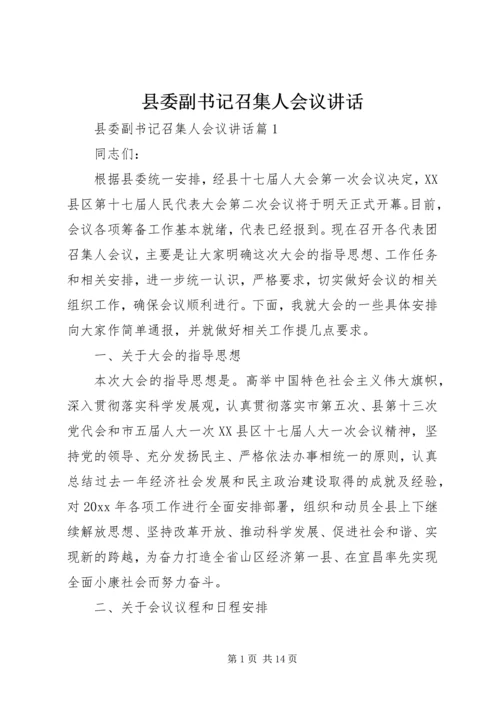 县委副书记召集人会议讲话

县委副书记召集人会议讲话篇1

同志们：

根据县委统一安排，经县十七届人大会第一次会议决定，XX县区第十七届人民代表大会第二次会议将于明天正式开幕。目前，会议各项筹备工作基本就绪，代表已经报到。现在召开各代表团召集人会议，主要是让大家明确这次大会的指导思想、工作任务和相关安排，进一步统一认识，严格要求，切实做好会议的相关组织工作，确保会议顺利进行。下面，我就大会的一些具体安排向大家作简单通报，并就做好相关工作提几点要求。

一、关于大会的指导思想

本次大会的指导思想是。高举中国特色社会主义伟大旗帜，深入贯彻落实科学发展观，认真贯彻落实市第五次、县第十三次党代会和市五届人大一次XX县区十七届人大一次会议精神，坚持党的领导、充分发扬民主、严格依法办事相统一的原则，认真总结过去一年经济社会发展和民主政治建设取得的成就及经验，对20xx年各项工作进行全面安排部署，组织和动员全县上下继续解放思想、坚持改革开放、推动科学发展、促进社会和谐、实现新的跨越，为奋力打造全省山区经济第一县、在宜昌率先实现全面小康社会而努力奋斗。

二、关于会议议程和日程安排

第1页 共14页